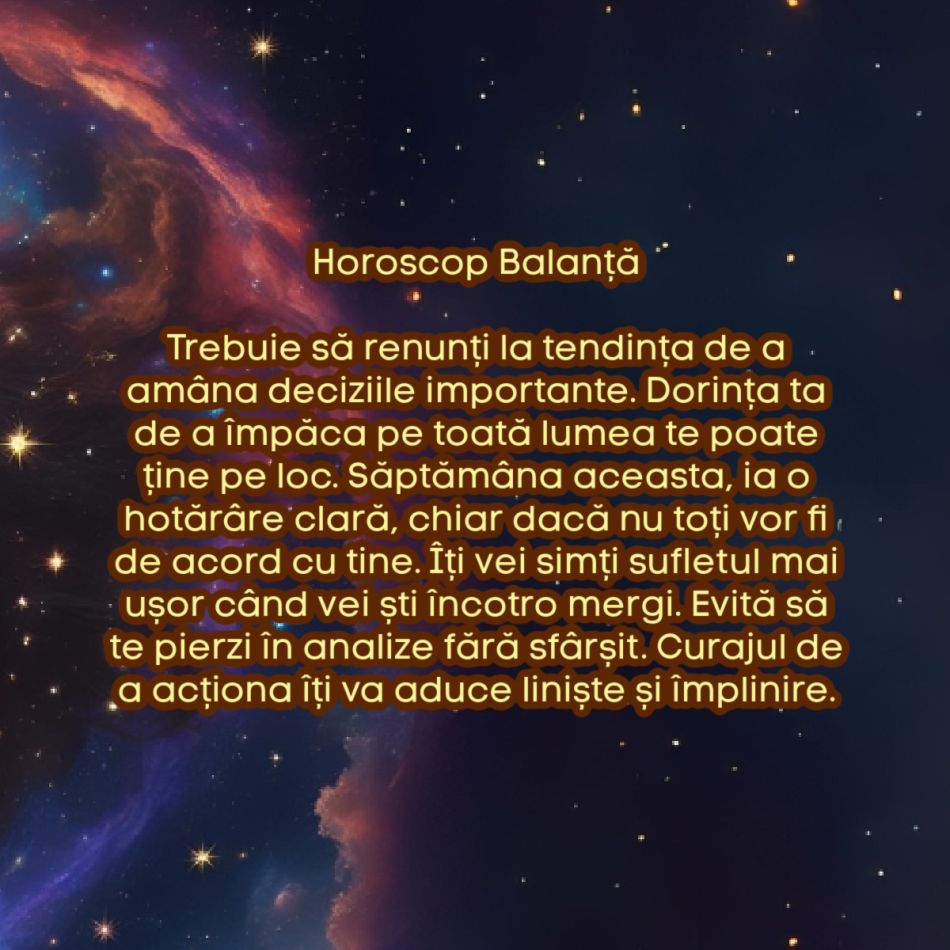 Horoscop Balanță

Trebuie să renunți la tendința de a amâna deciziile importante. Dorința ta de a împăca pe toată lumea te poate ține pe loc. Săptămâna aceasta, ia o hotărâre clară, chiar dacă nu toți vor fi de acord cu tine. Îți vei simți sufletul mai ușor când vei ști încotro mergi. Evită să te pierzi în analize fără sfârșit. Curajul de a acționa îți va aduce liniște și împlinire.